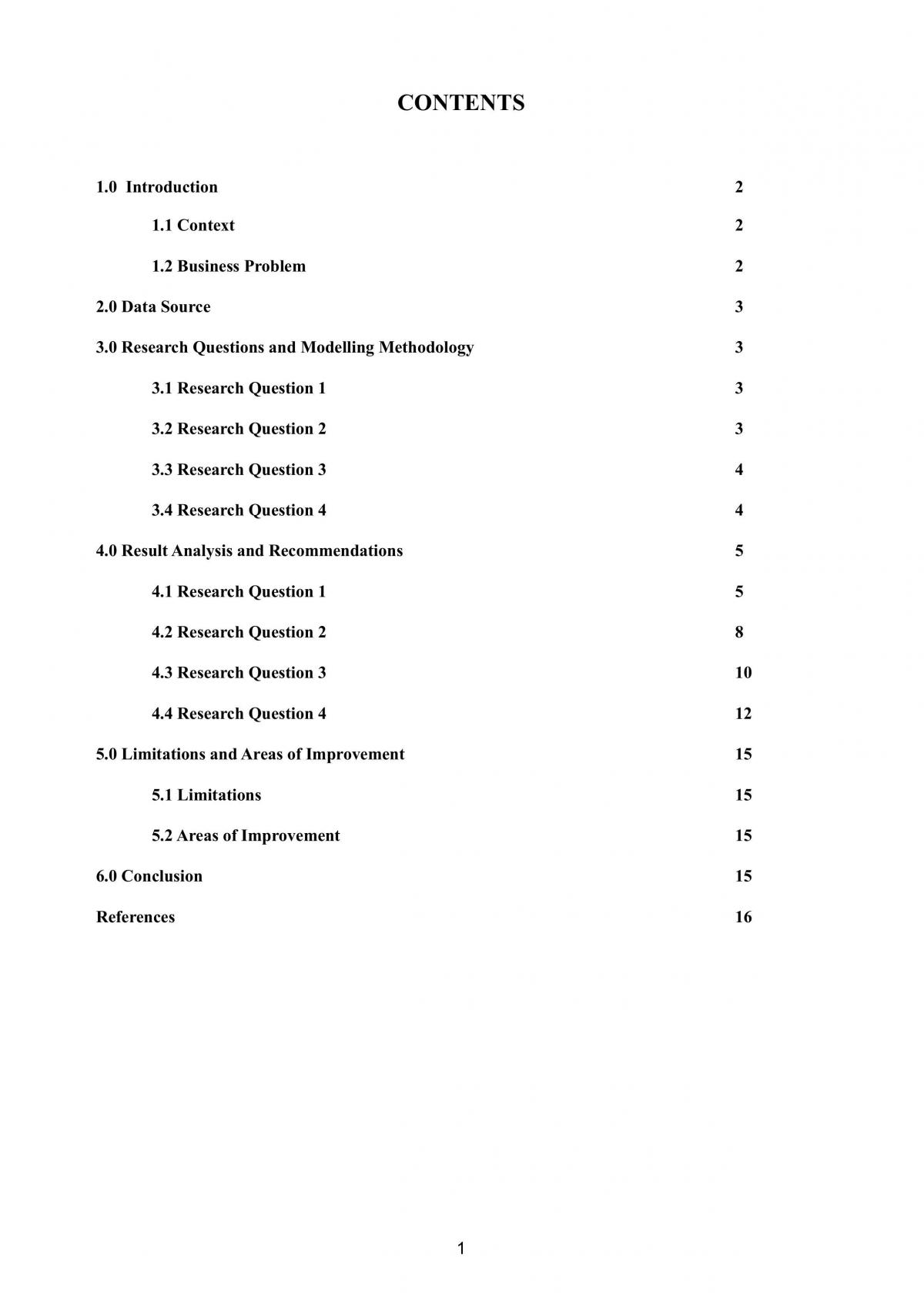 CONTENTS

1.0 Introduction 2

1.1 Context 2

1.2 Business Problem 2

2.0 Data Source 3

3.0 Research Questions and Modelling Methodology 3

3.1 Research Question 1 3

3.2 Research Question 2 3

3.3 Research Question 3 4

3.4 Research Question 4 4

4.0 Result Analysis and Recommendations 5

4.1 Research Question 1 5

4.2 Research Question 2 8

4.3 Research Question 3 10

4.4 Research Question 4 12

5.0 Limitations and Areas of Improvement 15

5.1 Limitations 15

5.2 Areas of Improvement 15

6.0 Conclusion 15

References 16

1